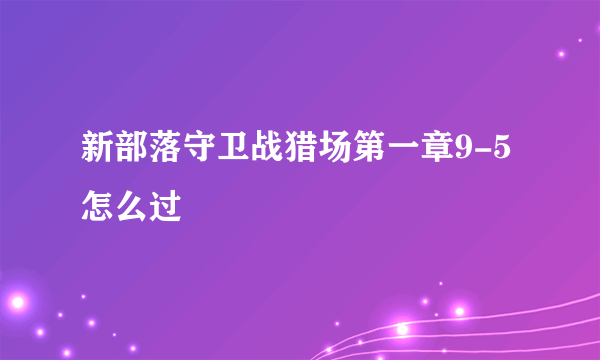 新部落守卫战猎场第一章9-5怎么过